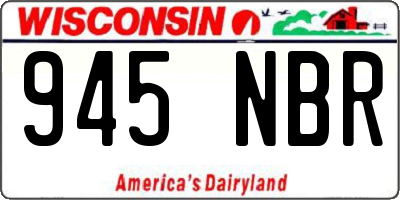 WISCONSIN

945 NBR

America's Dairyland